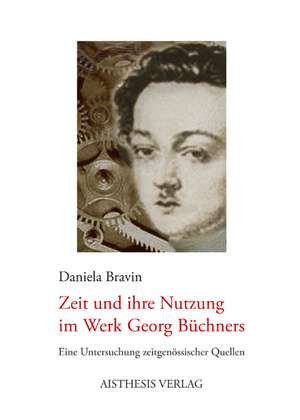 Daniela Bravin

Zeit und ihre Nutzung im Werk Georg Büchners

Eine Untersuchung zeitgenössischer Quellen

AISTHESIS VERLAG